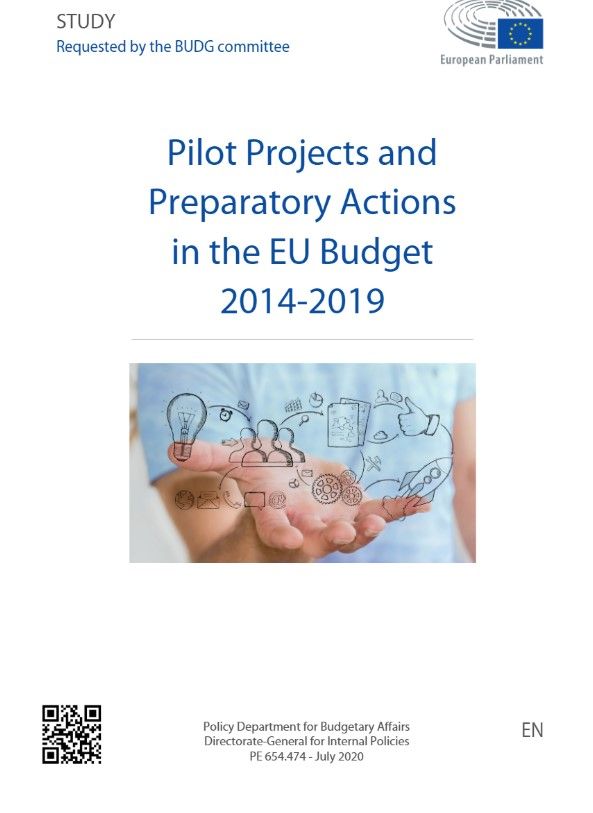 STUDY
Requested by the BUDG committee

European Parliament

Pilot Projects and Preparatory Actions in the EU Budget 2014-2019

Policy Department for Budgetary Affairs
Directorate-General for Internal Policies
PE 654.474 - July 2020

EN